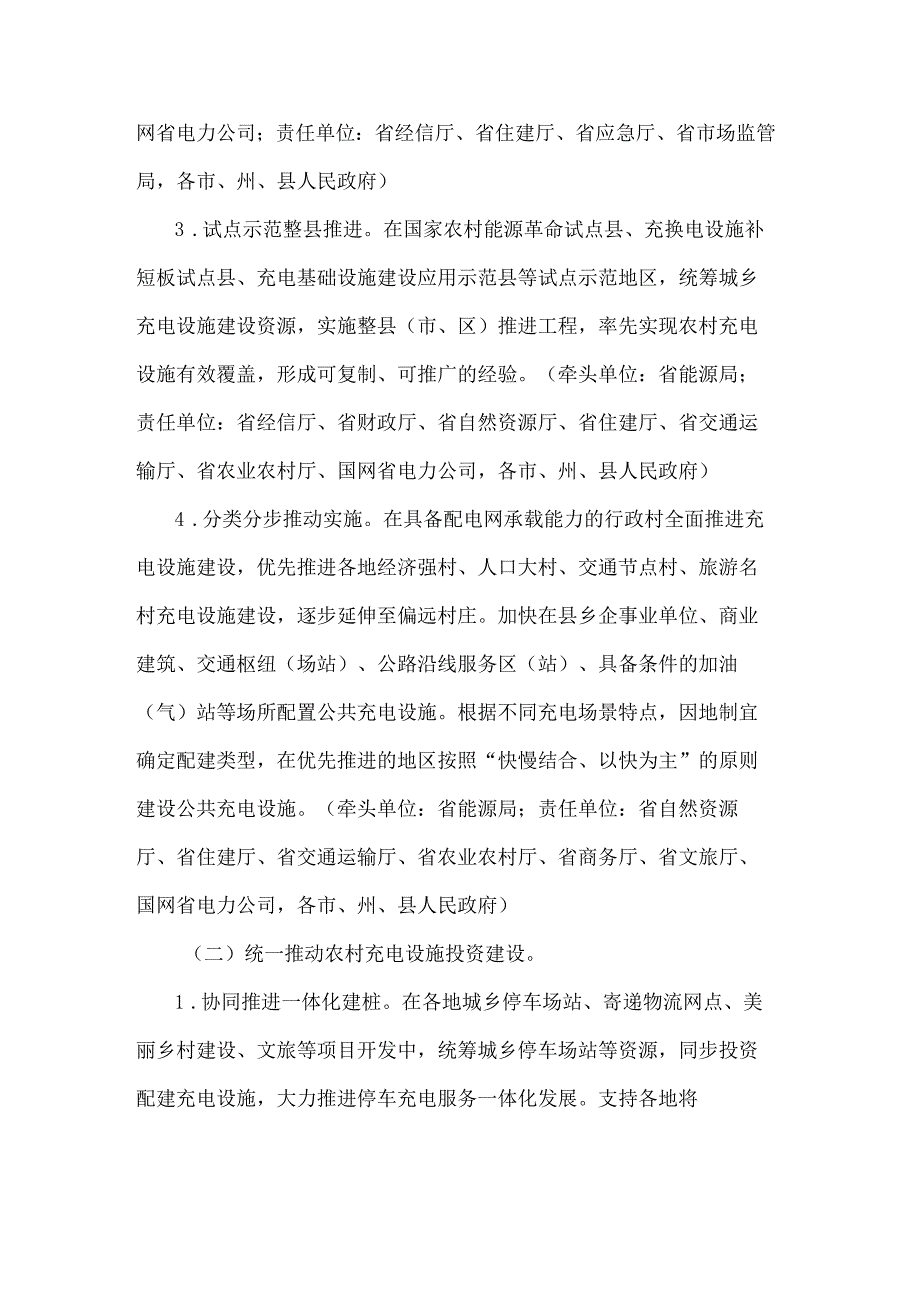 网省电力公司；责任单位：省经信厅、省住建厅、省应急厅、省市场监管局，各市、州、县人民政府）

3．试点示范整县推进。在国家农村能源革命试点县、充换电设施补短板试点县、充电基础设施建设应用示范县等试点示范地区，统筹城乡充电设施建设资源，实施整县（市、区）推进工程，率先实现农村充电设施有效覆盖，形成可复制、可推广的经验。（牵头单位：省能源局；责任单位：省经信厅、省财政厅、省自然资源厅、省住建厅、省交通运输厅、省农业农村厅、国网省电力公司，各市、州、县人民政府）

4．分类分步推动实施。在具备配电网承载能力的行政村全面推进充电设施建设，优先推进各地经济强村、人口大村、交通节点村、旅游名村充电设施建设，逐步延伸至偏远村庄。加快在县乡企事业单位、商业建筑、交通枢纽（场站）、公路沿线服务区（站）、具备条件的加油（气）站等场所配置公共充电设施。根据不同充电场景特点，因地制宜确定配建类型，在优先推进的地区按照“快慢结合、以快为主”的原则建设公共充电设施。（牵头单位：省能源局；责任单位：省自然资源厅、省住建厅、省交通运输厅、省农业农村厅、省商务厅、省文旅厅、国网省电力公司，各市、州、县人民政府）

（二）统一推动农村充电设施投资建设。

1．协同推进一体化建桩。在各地城乡停车场站、寄递物流网点、美丽乡村建设、文旅等项目开发中，统筹城乡停车场站等资源，同步投资配建充电设施，大力推进停车充电服务一体化发展。支持各地将